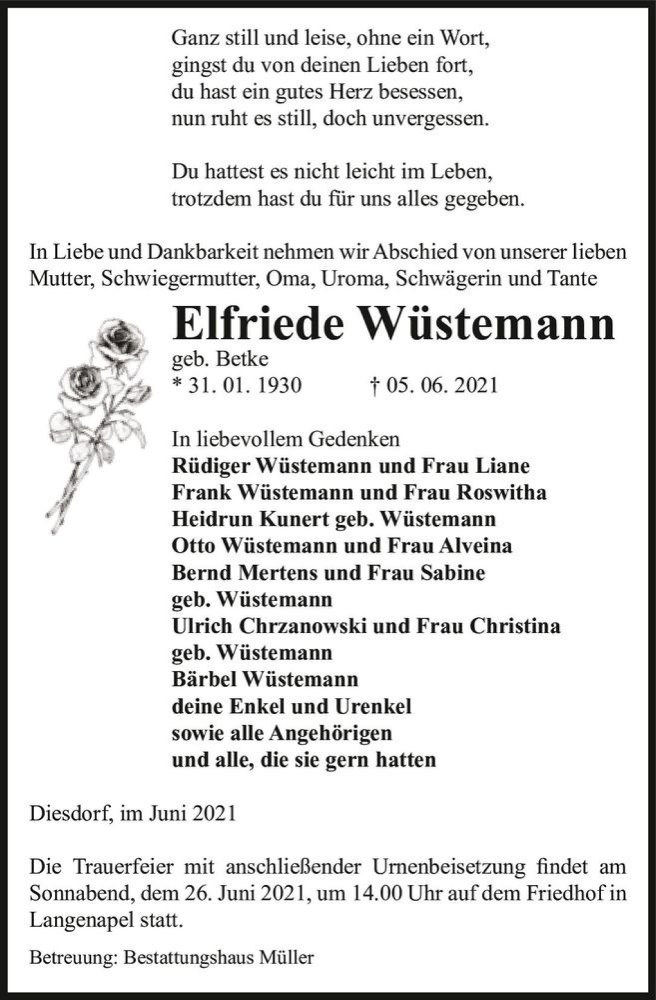 Ganz still und leise, ohne ein Wort,
gingst du von deinen Lieben fort,
du hast ein gutes Herz besessen,
nun ruht es still, doch unvergessen.

Du hattest es nicht leicht im Leben,
trotzdem hast du für uns alles gegeben.

In Liebe und Dankbarkeit nehmen wir Abschied von unserer lieben Mutter, Schwiegermutter, Oma, Uroma, Schwägerin und Tante

Elfriede Wüstemann

geb. Betke
* 31. 01. 1930 † 05. 06. 2021

In liebevollem Gedenken
Rüdiger Wüstemann und Frau Liane
Frank Wüstemann und Frau Roswitha
Heidrun Kunert geb. Wüstemann
Otto Wüstemann und Frau Alveina
Bernd Mertens und Frau Sabine geb. Wüstemann
Ulrich Chrzanowski und Frau Christina geb. Wüstemann
Bärbel Wüstemann
deine Enkel und Urenkel
sowie alle Angehörigen
und alle, die sie gern hatten

Diesdorf, im Juni 2021

Die Trauerfeier mit anschließender Urnenbeisetzung findet am Sonnabend, dem 26. Juni 2021, um 14.00 Uhr auf dem Friedhof in Langenapel statt.

Betreuung: Bestattungshaus Müller